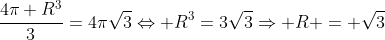 $\frac{4\pi + R^3}{3} = 4\pi\sqrt{3} \Leftrightarrow +R^3 = 3\sqrt{3} \Rightarrow +R+ = +\sqrt{3}$